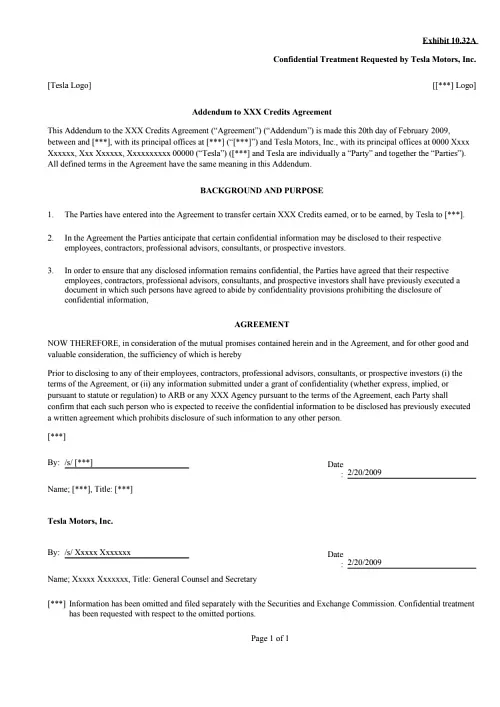 Exhibit 10.32A

Confidential Treatment Requested by Tesla Motors, Inc.

[Tesla Logo]

[[***] Logo]

Addendum to XXX Credits Agreement

This Addendum to the XXX Credits Agreement ("Agreement") ("Addendum") is made this 20th day of February 2009, between and [***], with its principal offices at [***] ("[***]") and Tesla Motors, Inc., with its principal offices at 0000 Xxxx Xxxxxx, Xxx Xxxxxx, Xxxxxxxxxx 00000 ("Tesla") ([***] and Tesla are individually a "Party" and together the "Parties"). All defined terms in the Agreement have the same meaning in this Addendum.

BACKGROUND AND PURPOSE

1. The Parties have entered into the Agreement to transfer certain XXX Credits earned, or to be earned, by Tesla to [***].

2. In the Agreement the Parties anticipate that certain confidential information may be disclosed to their respective employees, contractors, professional advisors, consultants, or prospective investors.

3. In order to ensure that any disclosed information remains confidential, the Parties have agreed that their respective employees, contractors, professional advisors, consultants, and prospective investors shall have previously executed a document in which such persons have agreed to abide by confidentiality provisions prohibiting the disclosure of confidential information,

AGREEMENT

NOW THEREFORE, in consideration of the mutual promises contained herein and in the Agreement, and for other good and valuable consideration, the sufficiency of which is hereby

Prior to disclosing to any of their employees, contractors, professional advisors, consultants, or prospective investors (i) the terms of the Agreement, or (ii) any information submitted under a grant of confidentiality (whether express, implied, or pursuant to statute or regulation) to ARB or any XXX Agency pursuant to the terms of the Agreement, each Party shall confirm that each such person who is expected to receive the confidential information to be disclosed has previously executed a written agreement which prohibits disclosure of such information to any other person.

[***]

By: /s/ [***]

Date
: 2/20/2009

Name; [***], Title: [***]

Tesla Motors, Inc.

By: /s/ Xxxxx Xxxxxxx

Date
: 2/20/2009

Name; Xxxxx Xxxxxxx, Title: General Counsel and Secretary

[***] Information has been omitted and filed separately with the Securities and Exchange Commission. Confidential treatment has been requested with respect to the omitted portions.

Page 1 of 1